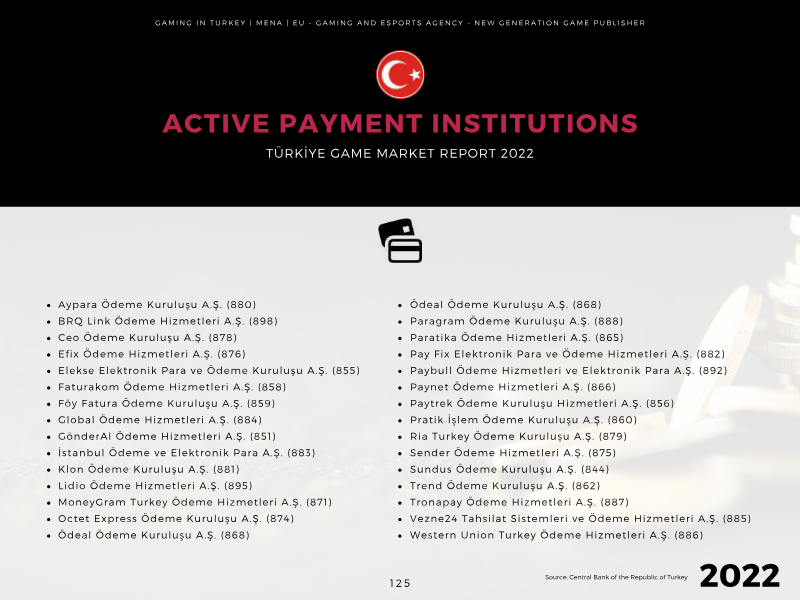 GAMING IN TURKEY | MENA | EU - GAMING AND ESPORTS AGENCY - NEW GENERATION GAME PUBLISHER

ACTIVE PAYMENT INSTITUTIONS

TÜRKİYE GAME MARKET REPORT 2022

- Aypara Ödeme Kuruluşu A.Ş. (880)
- BRQ Link Ödeme Hizmetleri A.Ş. (898)
- Ceo Ödeme Kuruluşu A.Ş. (878)
- Efix Ödeme Hizmetleri A.Ş. (876)
- Elekse Elektronik Para ve Ödeme Kuruluşu A.Ş. (855)
- Faturakom Ödeme Hizmetleri A.Ş. (858)
- Föy Fatura Ödeme Kuruluşu A.Ş. (859)
- Global Ödeme Hizmetleri A.Ş. (884)
- GönderAl Ödeme Hizmetleri A.Ş. (851)
- İstanbul Ödeme ve Elektronik Para A.Ş. (883)
- Klon Ödeme Kuruluşu A.Ş. (881)
- Lidio Ödeme Hizmetleri A.Ş. (895)
- MoneyGram Turkey Ödeme Hizmetleri A.Ş. (871)
- Octet Express Ödeme Kuruluşu A.Ş. (874)
- Ödeal Ödeme Kuruluşu A.Ş. (868)

- Ödeal Ödeme Kuruluşu A.Ş. (868)
- Paragram Ödeme Kuruluşu A.Ş. (888)
- Paratika Ödeme Hizmetleri A.Ş. (865)
- Pay Fix Elektronik Para ve Ödeme Hizmetleri A.Ş. (882)
- Paybull Ödeme Hizmetleri ve Elektronik Para A.Ş. (892)
- Paynet Ödeme Hizmetleri A.Ş. (866)
- Paytrek Ödeme Kuruluşu Hizmetleri A.Ş. (856)
- Pratik İşlem Ödeme Kuruluşu A.Ş. (860)
- Ria Turkey Ödeme Kuruluşu A.Ş. (879)
- Sender Ödeme Hizmetleri A.Ş. (875)
- Sundus Ödeme Kuruluşu A.Ş. (844)
- Trend Ödeme Kuruluşu A.Ş. (862)
- Tronapay Ödeme Hizmetleri A.Ş. (887)
- Vezne24 Tahsilat Sistemleri ve Ödeme Hizmetleri A.Ş. (885)
- Western Union Turkey Ödeme Hizmetleri A.Ş. (886)

125

Source: Central Bank of the Republic of Turkey

2022